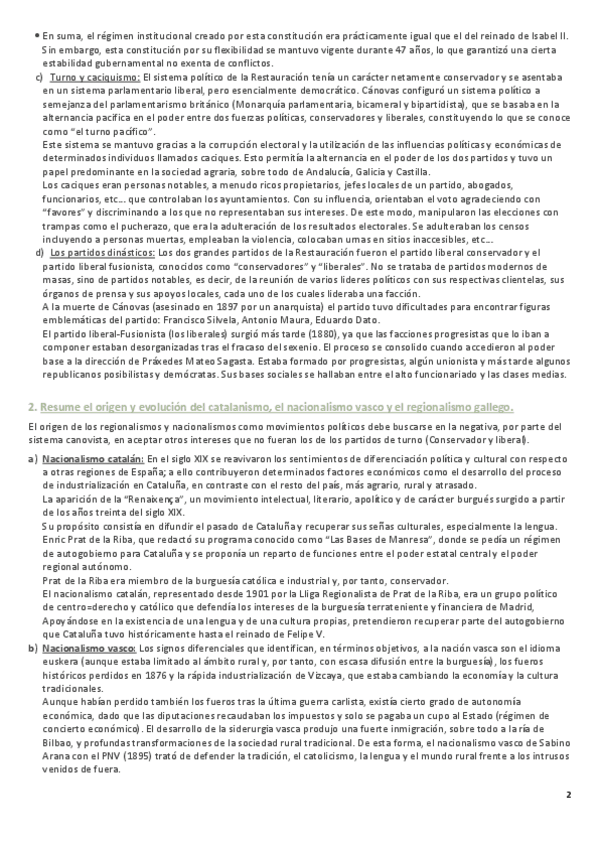 • En suma, el régimen institucional creado por esta constitución era prácticamente igual que el del reinado de Isabel II. Sin embargo, esta constitución por su flexibilidad se mantuvo vigente durante 47 años, lo que garantizó una cierta estabilidad gubernamental no exenta de conflictos.

c) Turno y caciquismo: El sistema político de la Restauración tenía un carácter netamente conservador y se asentaba en un sistema parlamentario liberal, pero esencialmente democrático. Cánovas configuró un sistema político a semejanza del parlamentarismo británico (Monarquía parlamentaria, bicameral y bipartidista), que se basaba en la alternancia pacífica en el poder entre dos fuerzas políticas, conservadores y liberales, constituyendo lo que se conoce como "el turno pacífico".
Este sistema se mantuvo gracias a la corrupción electoral y la utilización de las influencias políticas y económicas de determinados individuos llamados caciques. Esto permitía la alternancia en el poder de los dos partidos y tuvo un papel predominante en la sociedad agraria, sobre todo de Andalucía, Galicia y Castilla.
Los caciques eran personas notables, a menudo ricos propietarios, jefes locales de un partido, abogados, funcionarios, etc… que controlaban los ayuntamientos. Con su influencia, orientaban el voto agradeciendo con "favores" y discriminando a los que no representaban sus intereses. De este modo, manipularon las elecciones con trampas como el pucherazo, que era la adulteración de los resultados electorales. Se adulteraban los censos incluyendo a personas muertas, empleaban la violencia, colocaban urnas en sitios inaccesibles, etc…

d) Los partidos dinásticos: Los dos grandes partidos de la Restauración fueron el partido liberal conservador y el partido liberal fusionista, conocidos como "conservadores" y "liberales". No se trataba de partidos modernos de masas, sino de partidos notables, es decir, de la reunión de varios líderes políticos con sus respectivas clientelas, sus órganos de prensa y sus apoyos locales, cada uno de los cuales lideraba una facción.
A la muerte de Cánovas (asesinado en 1897 por un anarquista) el partido tuvo dificultades para encontrar figuras emblemáticas del partido: Francisco Silvela, Antonio Maura, Eduardo Dato.
El partido liberal-Fusionista (los liberales) surgió más tarde (1880), ya que las facciones progresistas que lo iban a componer estaban desorganizadas tras el fracaso del sexenio. El proceso se consolido cuando accedieron al poder base a la dirección de Práxedes Mateo Sagasta. Estaba formado por progresistas, algún unionista y más tarde algunos republicanos posibilistas y demócratas. Sus bases sociales se hallaban entre el alto funcionariado y las clases medias.

2. Resume el origen y evolución del catalanismo, el nacionalismo vasco y el regionalismo gallego.

El origen de los regionalismos y nacionalismos como movimientos políticos debe buscarse en la negativa, por parte del sistema canovista, en aceptar otros intereses que no fueran los de los partidos de turno (Conservador y liberal).

a) Nacionalismo catalán: En el siglo XIX se reavivaron los sentimientos de diferenciación política y cultural con respecto a otras regiones de España; a ello contribuyeron determinados factores económicos como el desarrollo del proceso de industrialización en Cataluña, en contraste con el resto del país, más agrario, rural y atrasado.
La aparición de la "Renaixença", un movimiento intelectual, literario, apolítico y de carácter burgués surgido a partir de los años treinta del siglo XIX.
Su propósito consistía en difundir el pasado de Cataluña y recuperar sus señas culturales, especialmente la lengua.
Enric Prat de la Riba, que redactó su programa conocido como "Las Bases de Manresa", donde se pedía un régimen de autogobierno para Cataluña y se proponía un reparto de funciones entre el poder estatal central y el poder regional autónomo.
Prat de la Riba era miembro de la burguesía católica e industrial y, por tanto, conservador.
El nacionalismo catalán, representado desde 1901 por la Lliga Regionalista de Prat de la Riba, era un grupo político de centro=derecho y católico que defendía los intereses de la burguesía terrateniente y financiera de Madrid, Apoyándose en la existencia de una lengua y de una cultura propias, pretendieron recuperar parte del autogobierno que Cataluña tuvo históricamente hasta el reinado de Felipe V.

b) Nacionalismo vasco: Los signos diferenciales que identifican, en términos objetivos, a la nación vasca son el idioma euskera (aunque estaba limitado al ámbito rural y, por tanto, con escasa difusión entre la burguesía), los fueros históricos perdidos en 1876 y la rápida industrialización de Vizcaya, que estaba cambiando la economía y la cultura tradicionales.
Aunque habían perdido también los fueros tras la última guerra carlista, existía cierto grado de autonomía económica, dado que las diputaciones recaudaban los impuestos y solo se pagaba un cupo al Estado (régimen de concierto económico). El desarrollo de la siderurgia vasca produjo una fuerte inmigración, sobre todo a la ría de Bilbao, y profundas transformaciones de la sociedad rural tradicional. De esta forma, el nacionalismo vasco de Sabino Arana con el PNV (1895) trató de defender la tradición, el catolicismo, la lengua y el mundo rural frente a los intrusos venidos de fuera.

2